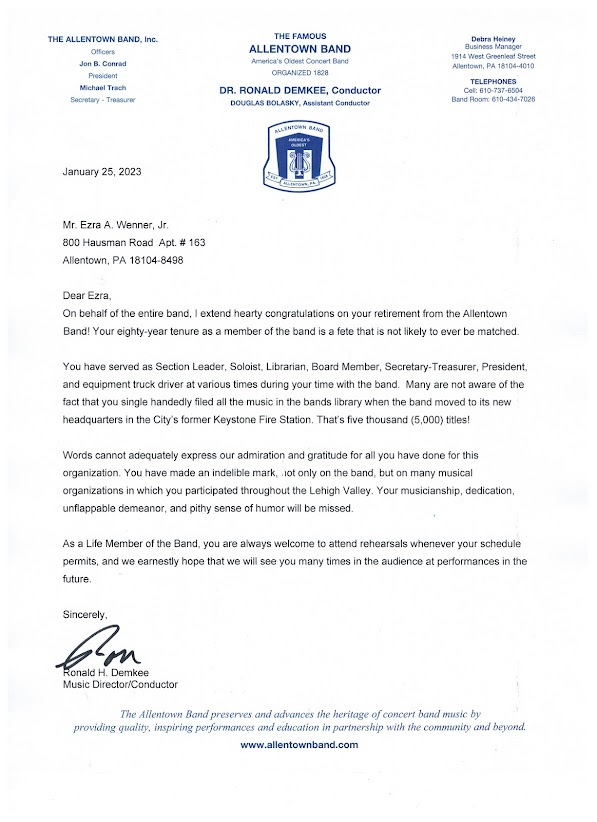 THE ALLENTOWN BAND, Inc.
Officers
Jon B. Conrad
President
Michael Trach
Secretary - Treasurer

THE FAMOUS
ALLENTOWN BAND
America's Oldest Concert Band
ORGANIZED 1828
DR. RONALD DEMKEE, Conductor
DOUGLAS BOLASKY, Assistant Conductor

Debra Heiney
Business Manager
1914 West Greenleaf Street
Allentown, PA 18104-4010
TELEPHONES
Cell: 610-737-6504
Band Room: 610-434-7026

ALLENTOWN BAND
AMERICA'S OLDEST
EST. 1828
ALLENTOWN, PA.

January 25, 2023

Mr. Ezra A. Wenner, Jr.
800 Hausman Road Apt. # 163
Allentown, PA 18104-8498

Dear Ezra,
On behalf of the entire band, I extend hearty congratulations on your retirement from the Allentown Band! Your eighty-year tenure as a member of the band is a fete that is not likely to ever be matched.

You have served as Section Leader, Soloist, Librarian, Board Member, Secretary-Treasurer, President, and equipment truck driver at various times during your time with the band. Many are not aware of the fact that you single handedly filed all the music in the bands library when the band moved to its new headquarters in the City's former Keystone Fire Station. That's five thousand (5,000) titles!

Words cannot adequately express our admiration and gratitude for all you have done for this organization. You have made an indelible mark, not only on the band, but on many musical organizations in which you participated throughout the Lehigh Valley. Your musicianship, dedication, unflappable demeanor, and pithy sense of humor will be missed.

As a Life Member of the Band, you are always welcome to attend rehearsals whenever your schedule permits, and we earnestly hope that we will see you many times in the audience at performances in the future.

Sincerely,

Ron

Ronald H. Demkee
Music Director/Conductor

The Allentown Band preserves and advances the heritage of concert band music by providing quality, inspiring performances and education in partnership with the community and beyond.
www.allentownband.com